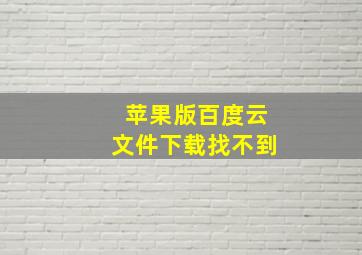 苹果版百度云
文件下载找不到